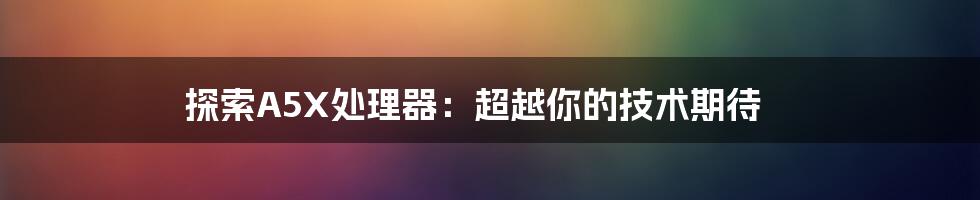 探索A5X处理器：超越你的技术期待